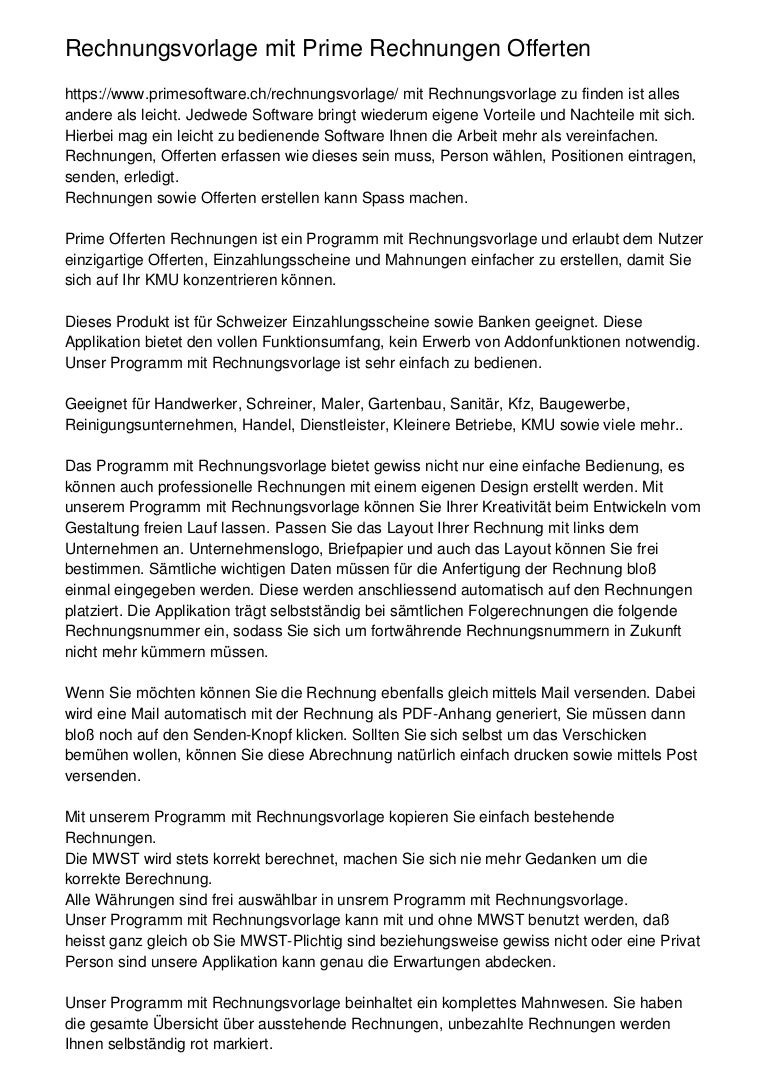 Rechnungsvorlage mit Prime Rechnungen Offerten

https://www.primesoftware.ch/rechnungsvorlage/ mit Rechnungsvorlage zu finden ist alles andere als leicht. Jedwede Software bringt wiederum eigene Vorteile und Nachteile mit sich. Hierbei mag ein leicht zu bedienende Software Ihnen die Arbeit mehr als vereinfachen. Rechnungen, Offerten erfassen wie dieses sein muss, Person wählen, Positionen eintragen, senden, erledigt.
Rechnungen sowie Offerten erstellen kann Spass machen.

Prime Offerten Rechnungen ist ein Programm mit Rechnungsvorlage und erlaubt dem Nutzer einzigartige Offerten, Einzahlungsscheine und Mahnungen einfacher zu erstellen, damit Sie sich auf Ihr KMU konzentrieren können.

Dieses Produkt ist für Schweizer Einzahlungsscheine sowie Banken geeignet. Diese Applikation bietet den vollen Funktionsumfang, kein Erwerb von Addonfunktionen notwendig. Unser Programm mit Rechnungsvorlage ist sehr einfach zu bedienen.

Geeignet für Handwerker, Schreiner, Maler, Gartenbau, Sanitär, Kfz, Baugewerbe, Reinigungsunternehmen, Handel, Dienstleister, Kleinere Betriebe, KMU sowie viele mehr..

Das Programm mit Rechnungsvorlage bietet gewiss nicht nur eine einfache Bedienung, es können auch professionelle Rechnungen mit einem eigenen Design erstellt werden. Mit unserem Programm mit Rechnungsvorlage können Sie Ihrer Kreativität beim Entwickeln vom Gestaltung freien Lauf lassen. Passen Sie das Layout Ihrer Rechnung mit links dem Unternehmen an. Unternehmenslogo, Briefpapier und auch das Layout können Sie frei bestimmen. Sämtliche wichtigen Daten müssen für die Anfertigung der Rechnung bloß einmal eingegeben werden. Diese werden anschliessend automatisch auf den Rechnungen platziert. Die Applikation trägt selbstständig bei sämtlichen Folgerechnungen die folgende Rechnungsnummer ein, sodass Sie sich um fortwährende Rechnungsnummern in Zukunft nicht mehr kümmern müssen.

Wenn Sie möchten können Sie die Rechnung ebenfalls gleich mittels Mail versenden. Dabei wird eine Mail automatisch mit der Rechnung als PDF-Anhang generiert, Sie müssen dann bloß noch auf den Senden-Knopf klicken. Sollten Sie sich selbst um das Verschicken bemühen wollen, können Sie diese Abrechnung natürlich einfach drucken sowie mittels Post versenden.

Mit unserem Programm mit Rechnungsvorlage kopieren Sie einfach bestehende Rechnungen.
Die MWST wird stets korrekt berechnet, machen Sie sich nie mehr Gedanken um die korrekte Berechnung.
Alle Währungen sind frei auswählbar in unsrem Programm mit Rechnungsvorlage.
Unser Programm mit Rechnungsvorlage kann mit und ohne MWST benutzt werden, daß heisst ganz gleich ob Sie MWST-Plichtig sind beziehungsweise gewiss nicht oder eine Privat Person sind unsere Applikation kann genau die Erwartungen abdecken.

Unser Programm mit Rechnungsvorlage beinhaltet ein komplettes Mahnwesen. Sie haben die gesamte Übersicht über ausstehende Rechnungen, unbezahlte Rechnungen werden Ihnen selbständig rot markiert.